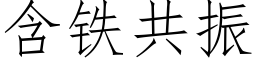 含铁共振